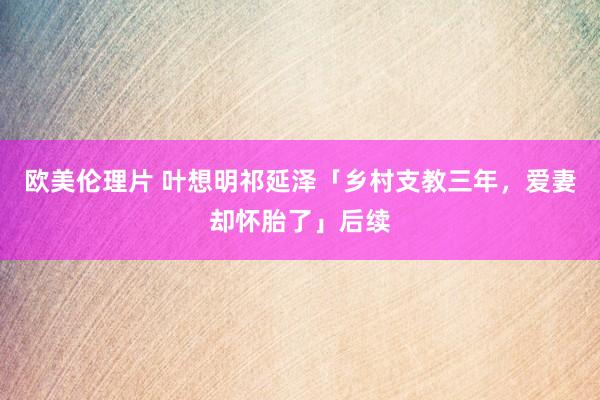 欧美伦理片 叶想明祁延泽「乡村支教三年，爱妻却怀胎了」后续